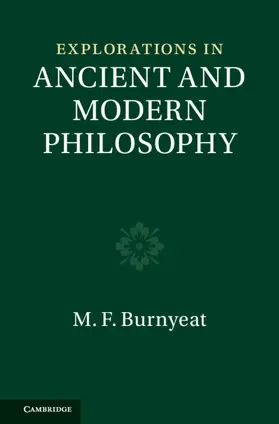 EXPLORATIONS IN
ANCIENT AND MODERN PHILOSOPHY

M. F. Burnyeat

CAMBRIDGE